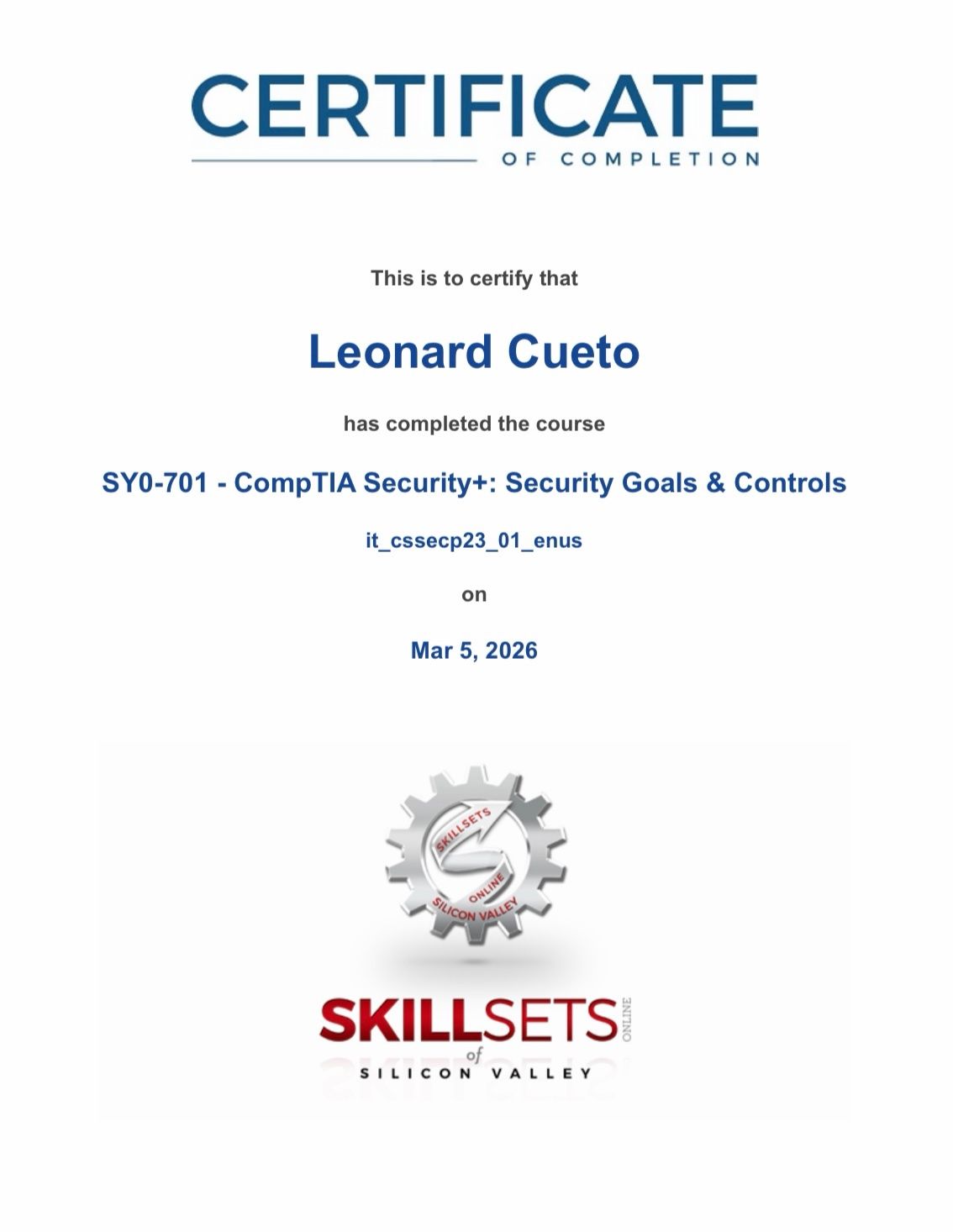 CERTIFICATE
OF COMPLETION

This is to certify that

Leonard Cueto

has completed the course

SY0-701 - CompTIA Security+: Security Goals & Controls

it_cssecp23_01_enus

on

Mar 5, 2026

SKILLSETS
ONLINE
SILICON VALLEY

SKILLSETS ONLINE
of
SILICON VALLEY